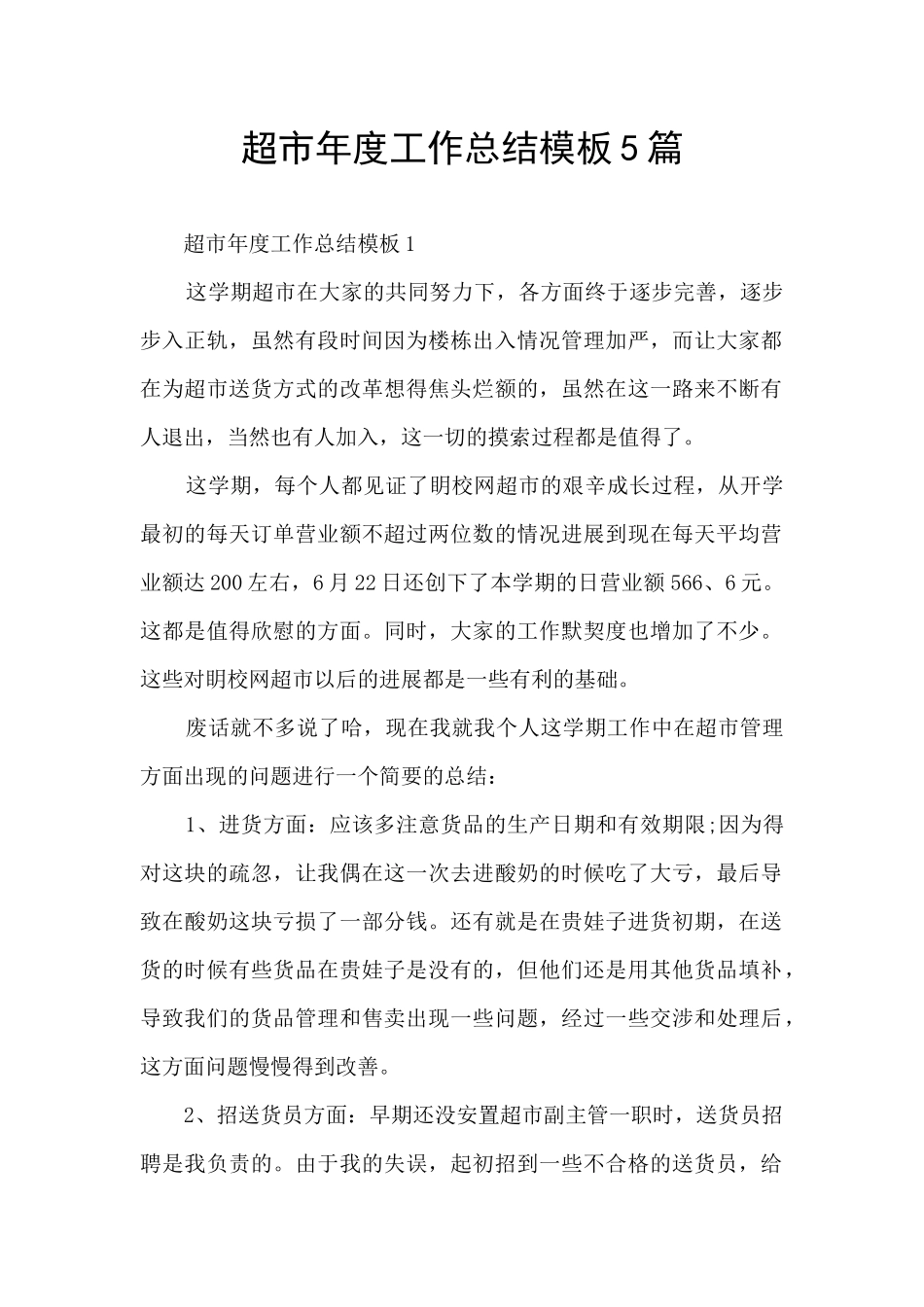 超市年度工作总结模板5篇

超市年度工作总结模板1

这学期超市在大家的共同努力下，各方面终于逐步完善，逐步步入正轨，虽然有段时间因为楼栋出入情况管理加严，而让大家都在为超市送货方式的改革想得焦头烂额的，虽然在这一路来不断有人退出，当然也有人加入，这一切的摸索过程都是值得了。

这学期，每个人都见证了明校网超市的艰辛成长过程，从开学最初的每天订单营业额不超过两位数的情况进展到现在每天平均营业额达200左右，6月22日还创下了本学期的日营业额566、6元。这都是值得欣慰的方面。同时，大家的工作默契度也增加了不少。这些对明校网超市以后的进展都是一些有利的基础。

废话就不多说了哈，现在我就我个人这学期工作中在超市管理方面出现的问题进行一个简要的总结：

1、进货方面：应该多注意货品的生产日期和有效期限;因为得对这块的疏忽，让我偶在这一次去进酸奶的时候吃了大亏，最后导致在酸奶这块亏损了一部分钱。还有就是在贵娃子进货初期，在送货的时候有些货品在贵娃子是没有的，但他们还是用其他货品填补，导致我们的货品管理和售卖出现一些问题，经过一些交涉和处理后，这方面问题慢慢得到改善。

2、招送货员方面：早期还没安置超市副主管一职时，送货员招聘是我负责的。由于我的失误，起初招到一些不合格的送货员，给